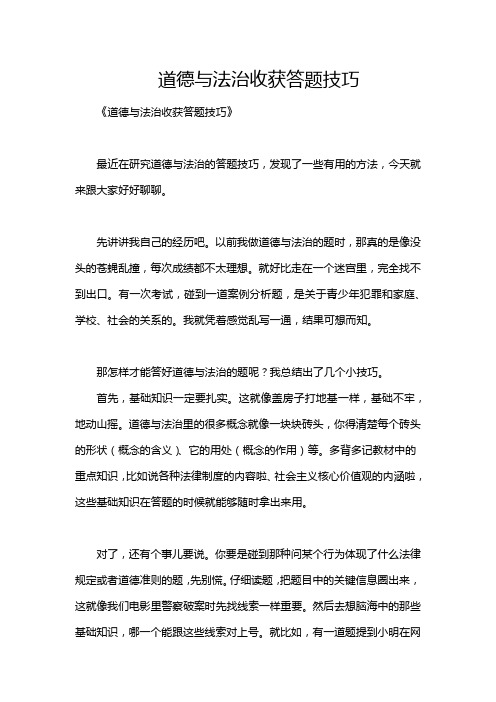 道德与法治收获答题技巧

《道德与法治收获答题技巧》

最近在研究道德与法治的答题技巧，发现了一些有用的方法，今天就来跟大家好好聊聊。

先讲讲我自己的经历吧。以前我做道德与法治的题时，那真的是像没头的苍蝇乱撞，每次成绩都不太理想。就好比走在一个迷宫里，完全找不到出口。有一次考试，碰到一道案例分析题，是关于青少年犯罪和家庭、学校、社会的关系的。我就凭着感觉乱写一通，结果可想而知。

那怎样才能答好道德与法治的题呢？我总结出了几个小技巧。

首先，基础知识一定要扎实。这就像盖房子打地基一样，基础不牢，地动山摇。道德与法治里的很多概念就像一块块砖头，你得清楚每个砖头的形状（概念的含义）、它的用处（概念的作用）等。多背多记教材中的重点知识，比如说各种法律制度的内容啦、社会主义核心价值观的内涵啦，这些基础知识在答题的时候就能够随时拿出来用。

对了，还有个事儿要说。你要是碰到那种问某个行为体现了什么法律规定或者道德准则的题，先别慌。仔细读题，把题目中的关键信息圈出来，这就像我们电影里警察破案时先找线索一样重要。然后去想脑海中的那些基础知识，哪一个能跟这些线索对上号。就比如，有一道题提到小明在网